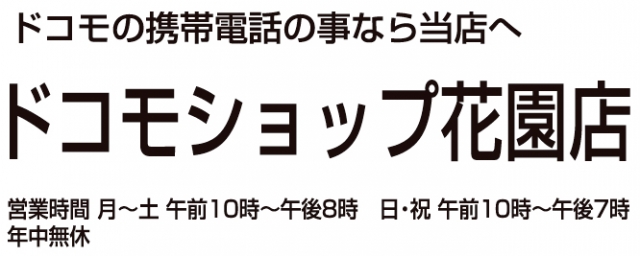 ドコモの携帯電話の事なら当店へ

ドコモショップ花園店

営業時間 月～土 午前10時～午後8時　日・祝 午前10時～午後7時
年中無休